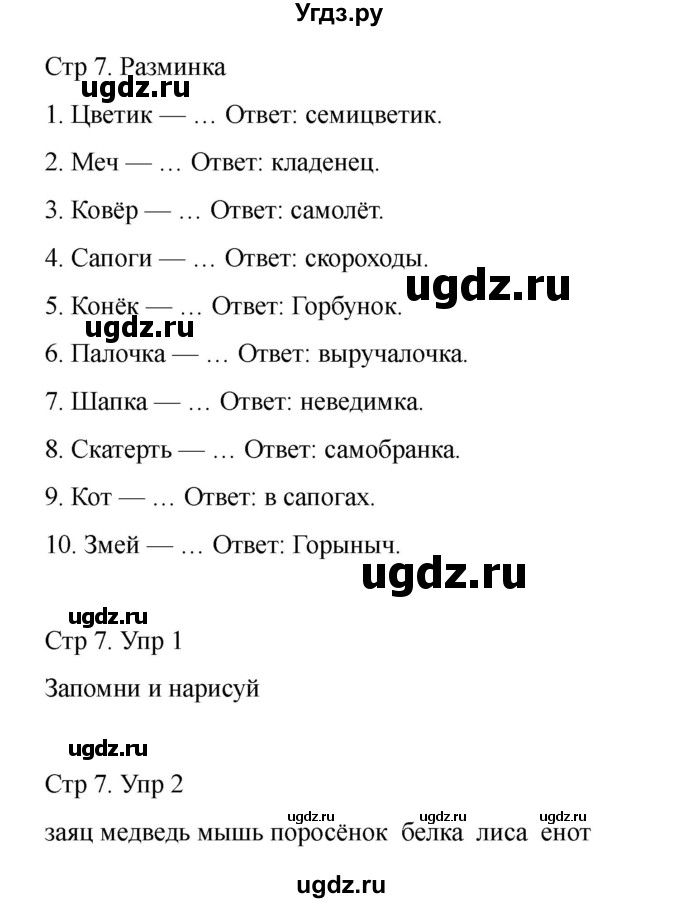 Угдз.ру

Стр 7. Разминка
ugdz.ru
1. Цветик — … Ответ: семицветик.

2. Меч — … Ответ: кладенец.

3. Ковёр — … Ответ: самолёт.

4. Сапоги — … Ответ: скороходы.
ugdz.ru
5. Конёк — … Ответ: Горбунок.
ugdz.ru
6. Палочка — … Ответ: выручалочка.

7. Шапка — … Ответ: неведимка.

8. Скатерть — … Ответ: самобранка.

9. Кот — … Ответ: в сапогах.

10. Змей — … Ответ: Горыныч.
ugdz.ru

ugdz.ru
Стр 7. Упр 1

Запомни и нарисуй

ugdz.ru
Стр 7. Упр 2

ugdz.ru ugdz.ru ugdz.ru
заяц медведь мышь поросёнок белка лиса енот

ugdz.ru